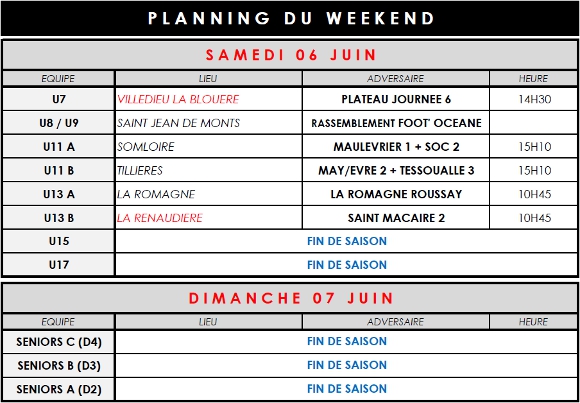 PLANNING DU WEEKEND

SAMEDI 06 JUIN

| EQUIPE | LIEU | ADVERSAIRE | HEURE |
|---|---|---|---|
| U7 | VILLEDIEU LA BLOUERE | PLATEAU JOURNEE 6 | 14H30 |
| U8 / U9 | SAINT JEAN DE MONTS | RASSEMBLEMENT FOOT' OCEANE | |
| U11 A | SOMLOIRE | MAULEVRIER 1 + SOC 2 | 15H10 |
| U11 B | TILLIERES | MAY/EVRE 2 + TESSOUALLE 3 | 15H10 |
| U13 A | LA ROMAGNE | LA ROMAGNE ROUSSAY | 10H45 |
| U13 B | LA RENAUDIERE | SAINT MACAIRE 2 | 10H45 |
| U15 | FIN DE SAISON | | |
| U17 | FIN DE SAISON | | |

DIMANCHE 07 JUIN

| EQUIPE | LIEU | ADVERSAIRE | HEURE |
|---|---|---|---|
| SENIORS C (D4) | FIN DE SAISON | | |
| SENIORS B (D3) | FIN DE SAISON | | |
| SENIORS A (D2) | FIN DE SAISON | | |